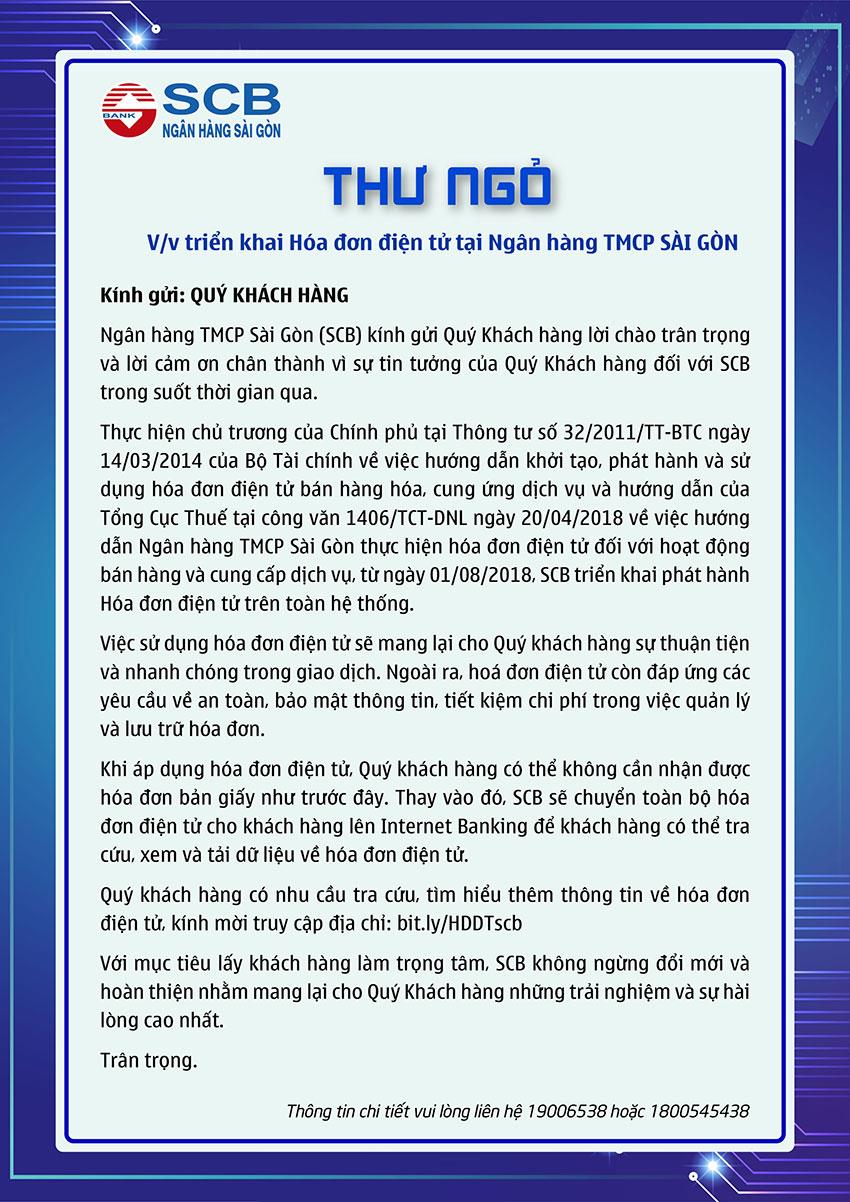 BANK SCB NGÂN HÀNG SÀI GÒN

THƯ NGỎ

V/v triển khai Hóa đơn điện tử tại Ngân hàng TMCP SÀI GÒN

Kính gửi: QUÝ KHÁCH HÀNG

Ngân hàng TMCP Sài Gòn (SCB) kính gửi Quý Khách hàng lời chào trân trọng và lời cảm ơn chân thành vì sự tin tưởng của Quý Khách hàng đối với SCB trong suốt thời gian qua.

Thực hiện chủ trương của Chính phủ tại Thông tư số 32/2011/TT-BTC ngày 14/03/2014 của Bộ Tài chính về việc hướng dẫn khởi tạo, phát hành và sử dụng hóa đơn điện tử bán hàng hóa, cung ứng dịch vụ và hướng dẫn của Tổng Cục Thuế tại công văn 1406/TCT-DNL ngày 20/04/2018 về việc hướng dẫn Ngân hàng TMCP Sài Gòn thực hiện hóa đơn điện tử đối với hoạt động bán hàng và cung cấp dịch vụ, từ ngày 01/08/2018, SCB triển khai phát hành Hóa đơn điện tử trên toàn hệ thống.

Việc sử dụng hóa đơn điện tử sẽ mang lại cho Quý khách hàng sự thuận tiện và nhanh chóng trong giao dịch. Ngoài ra, hoá đơn điện tử còn đáp ứng các yêu cầu về an toàn, bảo mật thông tin, tiết kiệm chi phí trong việc quản lý và lưu trữ hóa đơn.

Khi áp dụng hóa đơn điện tử, Quý khách hàng có thể không cần nhận được hóa đơn bản giấy như trước đây. Thay vào đó, SCB sẽ chuyển toàn bộ hóa đơn điện tử cho khách hàng lên Internet Banking để khách hàng có thể tra cứu, xem và tải dữ liệu về hóa đơn điện tử.

Quý khách hàng có nhu cầu tra cứu, tìm hiểu thêm thông tin về hóa đơn điện tử, kính mời truy cập địa chỉ: bit.ly/HDDTscb

Với mục tiêu lấy khách hàng làm trọng tâm, SCB không ngừng đổi mới và hoàn thiện nhằm mang lại cho Quý Khách hàng những trải nghiệm và sự hài lòng cao nhất.

Trân trọng.

Thông tin chi tiết vui lòng liên hệ 19006538 hoặc 1800545438